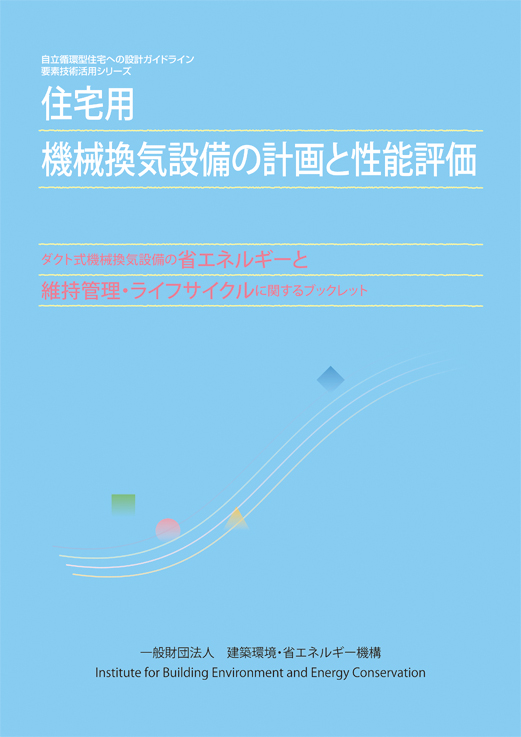 自立循環型住宅への設計ガイドライン
要素技術活用シリーズ

住宅用
機械換気設備の計画と性能評価

ダクト式機械換気設備の省エネルギーと
維持管理・ライフサイクルに関するブックレット

一般財団法人　建築環境・省エネルギー機構
Institute for Building Environment and Energy Conservation